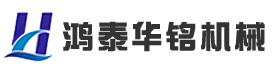 鸿泰华铭机械